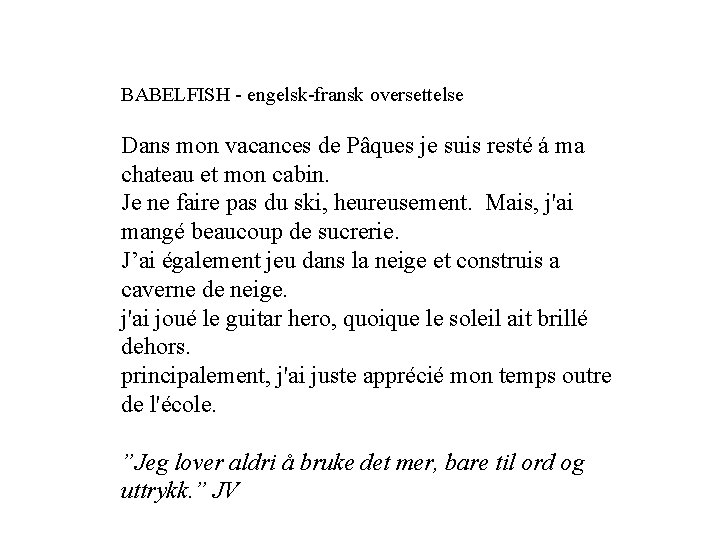 BABELFISH - engelsk-fransk oversettelse

Dans mon vacances de Pâques je suis resté á ma chateau et mon cabin.
Je ne faire pas du ski, heureusement. Mais, j'ai mangé beaucoup de sucrerie.
J’ai également jeu dans la neige et construis a caverne de neige.
j'ai joué le guitar hero, quoique le soleil ait brillé dehors.
principalement, j'ai juste apprécié mon temps outre de l'école.

”Jeg lover aldri å bruke det mer, bare til ord og uttrykk.” JV